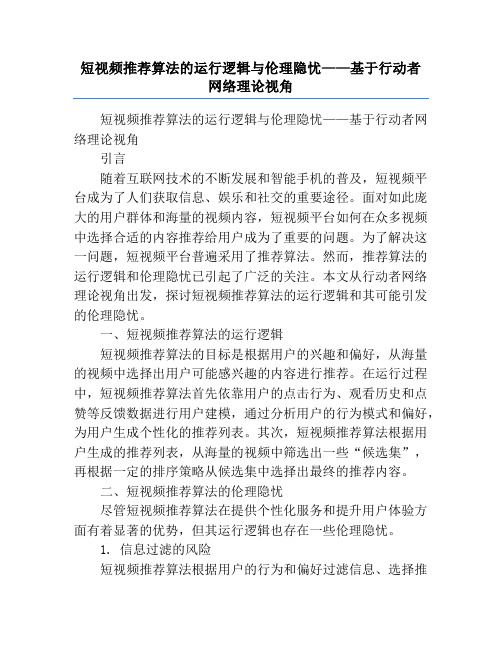 短视频推荐算法的运行逻辑与伦理隐忧——基于行动者网络理论视角

短视频推荐算法的运行逻辑与伦理隐忧——基于行动者网络理论视角

引言

随着互联网技术的不断发展和智能手机的普及，短视频平台成为了人们获取信息、娱乐和社交的重要途径。面对如此庞大的用户群体和海量的视频内容，短视频平台如何在众多视频中选择合适的内容推荐给用户成为了重要的问题。为了解决这一问题，短视频平台普遍采用了推荐算法。然而，推荐算法的运行逻辑和伦理隐忧已引起了广泛的关注。本文从行动者网络理论视角出发，探讨短视频推荐算法的运行逻辑和其可能引发的伦理隐忧。

一、短视频推荐算法的运行逻辑

短视频推荐算法的目标是根据用户的兴趣和偏好，从海量的视频中选择出用户可能感兴趣的内容进行推荐。在运行过程中，短视频推荐算法首先依靠用户的点击行为、观看历史和点赞等反馈数据进行用户建模，通过分析用户的行为模式和偏好，为用户生成个性化的推荐列表。其次，短视频推荐算法根据用户生成的推荐列表，从海量的视频中筛选出一些“候选集”，再根据一定的排序策略从候选集中选择出最终的推荐内容。

二、短视频推荐算法的伦理隐忧

尽管短视频推荐算法在提供个性化服务和提升用户体验方面有着显著的优势，但其运行逻辑也存在一些伦理隐忧。

1. 信息过滤的风险

短视频推荐算法根据用户的行为和偏好过滤信息、选择推